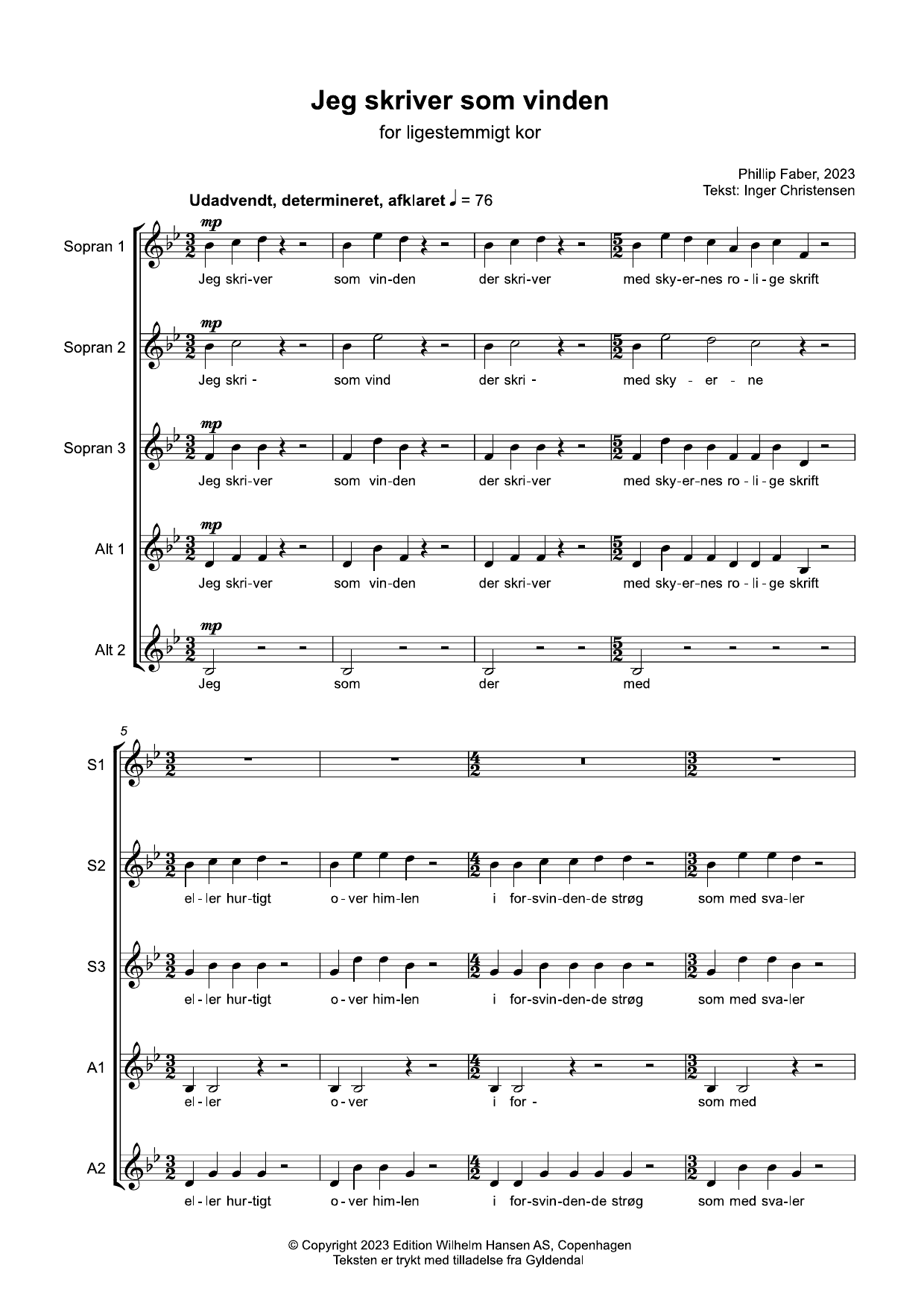 Jeg skriver som vinden

for ligestemmigt kor

Phillip Faber, 2023
Tekst: Inger Christensen

Udadvendt, determineret, afklaret ♩ = 76

Sopran 1
mp
Jeg skri-ver som vin-den der skri-ver med sky-er-nes ro-li-ge skrift

Sopran 2
mp
Jeg skri - som vind der skri - med sky - er - ne

Sopran 3
mp
Jeg skri-ver som vin-den der skri-ver med sky-er-nes ro-li-ge skrift

Alt 1
mp
Jeg skri-ver som vin-den der skri-ver med sky-er-nes ro-li-ge skrift

Alt 2
mp
Jeg som der med

5

S1

S2
el-ler hur-tigt o-ver him-len i for-svin-den-de strøg som med sva-ler

S3
el-ler hur-tigt o-ver him-len i for-svin-den-de strøg som med sva-ler

A1
el-ler o-ver i for - som med

A2
el-ler hur-tigt o-ver him-len i for-svin-den-de strøg som med sva-ler

© Copyright 2023 Edition Wilhelm Hansen AS, Copenhagen
Teksten er trykt med tilladelse fra Gyldendal